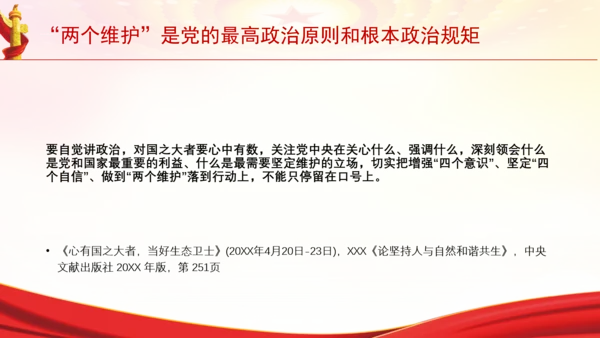 “两个维护”是党的最高政治原则和根本政治规矩

要自觉讲政治，对国之大者要心中有数，关注党中央在关心什么、强调什么，深刻领会什么是党和国家最重要的利益、什么是最需要坚定维护的立场，切实把增强“四个意识”、坚定“四个自信”、做到“两个维护”落到行动上，不能只停留在口号上。

• 《心有国之大者，当好生态卫士》(20XX年4月20日-23日)，XXX《论坚持人与自然和谐共生》，中央文献出版社 20XX 年版，第 251页